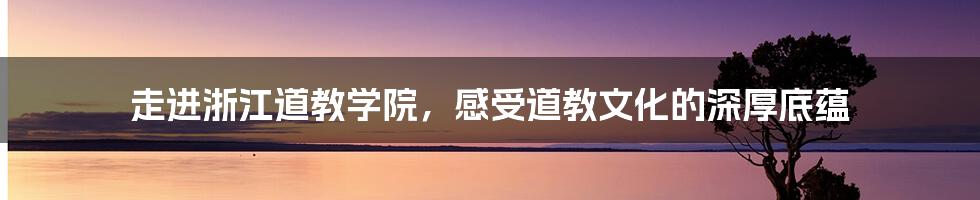 走进浙江道教学院，感受道教文化的深厚底蕴